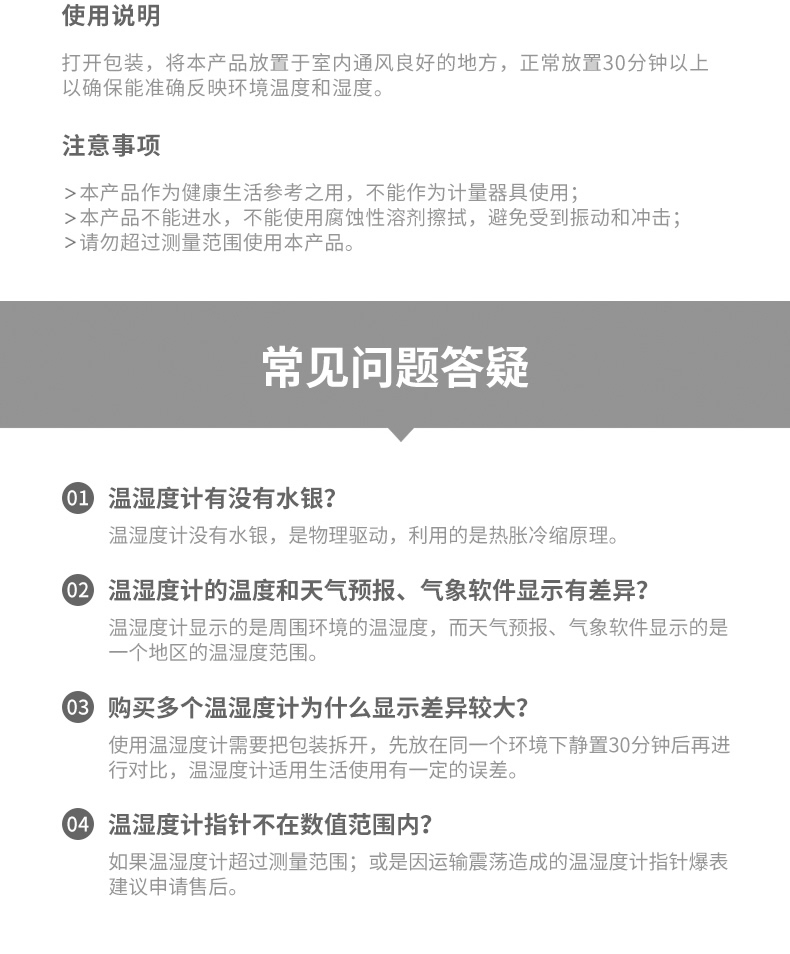 使用说明

打开包装，将本产品放置于室内通风良好的地方，正常放置30分钟以上以确保能准确反映环境温度和湿度。

注意事项

>本产品作为健康生活参考之用，不能作为计量器具使用；
>本产品不能进水，不能使用腐蚀性溶剂擦拭，避免受到振动和冲击；
>请勿超过测量范围使用本产品。

常见问题答疑

01 温湿度计有没有水银？
温湿度计没有水银，是物理驱动，利用的是热胀冷缩原理。

02 温湿度计的温度和天气预报、气象软件显示有差异？
温湿度计显示的是周围环境的温湿度，而天气预报、气象软件显示的是一个地区的温湿度范围。

03 购买多个温湿度计为什么显示差异较大？
使用温湿度计需要把包装拆开，先放在同一个环境下静置30分钟后再进行对比，温湿度计适用生活使用有一定的误差。

04 温湿度计指针不在数值范围内？
如果温湿度计超过测量范围；或是因运输震荡造成的温湿度计指针爆表建议申请售后。